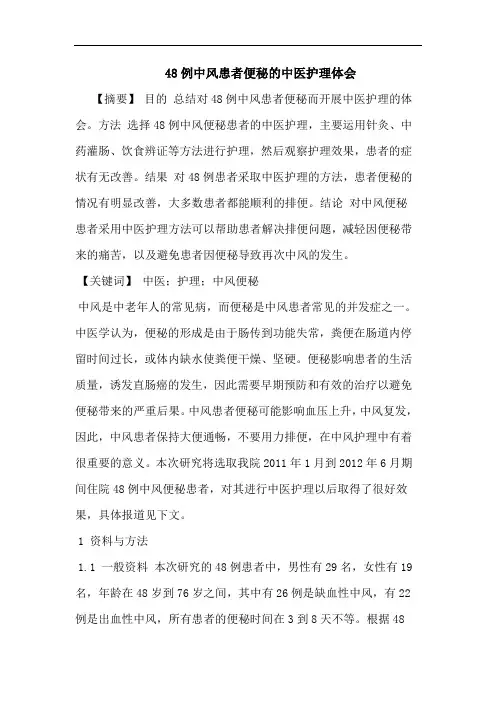 48例中风患者便秘的中医护理体会

【摘要】 目的 总结对48例中风患者便秘而开展中医护理的体会。方法 选择48例中风便秘患者的中医护理，主要运用针灸、中药灌肠、饮食辨证等方法进行护理，然后观察护理效果，患者的症状有无改善。结果 对48例患者采取中医护理的方法，患者便秘的情况有明显改善，大多数患者都能顺利的排便。结论 对中风便秘患者采用中医护理方法可以帮助患者解决排便问题，减轻因便秘带来的痛苦，以及避免患者因便秘导致再次中风的发生。

【关键词】 中医；护理；中风便秘

中风是中老年人的常见病，而便秘是中风患者常见的并发症之一。中医学认为，便秘的形成是由于肠传到功能失常，粪便在肠道内停留时间过长，或体内缺水使粪便干燥、坚硬。便秘影响患者的生活质量，诱发直肠癌的发生，因此需要早期预防和有效的治疗以避免便秘带来的严重后果。中风患者便秘可能影响血压上升，中风复发，因此，中风患者保持大便通畅，不要用力排便，在中风护理中有着很重要的意义。本次研究将选取我院2011年1月到2012年6月期间住院48例中风便秘患者，对其进行中医护理以后取得了很好效果，具体报道见下文。

1 资料与方法

1.1 一般资料 本次研究的48例患者中，男性有29名，女性有19名，年龄在48岁到76岁之间，其中有26例是缺血性中风，有22例是出血性中风，所有患者的便秘时间在3到8天不等。根据48